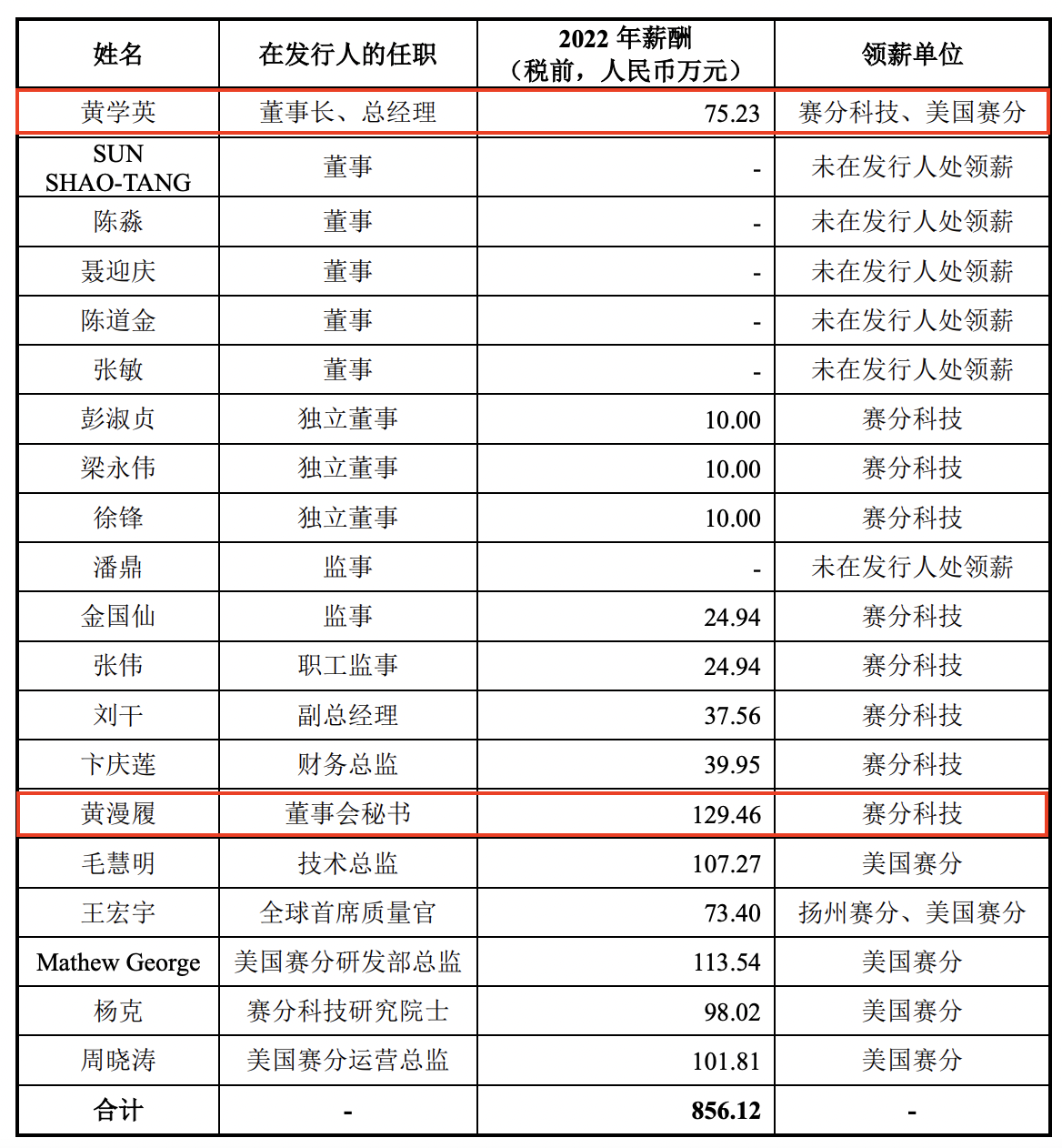 | 姓名 | 在发行人的任职 | 2022 年薪酬（税前，人民币万元） | 领薪单位 |
|---|---|---|---|
| 黄学英 | 董事长、总经理 | 75.23 | 赛分科技、美国赛分 |
| SUN SHAO-TANG | 董事 | - | 未在发行人处领薪 |
| 陈淼 | 董事 | - | 未在发行人处领薪 |
| 聂迎庆 | 董事 | - | 未在发行人处领薪 |
| 陈道金 | 董事 | - | 未在发行人处领薪 |
| 张敏 | 董事 | - | 未在发行人处领薪 |
| 彭淑贞 | 独立董事 | 10.00 | 赛分科技 |
| 梁永伟 | 独立董事 | 10.00 | 赛分科技 |
| 徐锋 | 独立董事 | 10.00 | 赛分科技 |
| 潘鼎 | 监事 | - | 未在发行人处领薪 |
| 金国仙 | 监事 | 24.94 | 赛分科技 |
| 张伟 | 职工监事 | 24.94 | 赛分科技 |
| 刘干 | 副总经理 | 37.56 | 赛分科技 |
| 卞庆莲 | 财务总监 | 39.95 | 赛分科技 |
| 黄漫履 | 董事会秘书 | 129.46 | 赛分科技 |
| 毛慧明 | 技术总监 | 107.27 | 美国赛分 |
| 王宏宇 | 全球首席质量官 | 73.40 | 扬州赛分、美国赛分 |
| Mathew George | 美国赛分研发部总监 | 113.54 | 美国赛分 |
| 杨克 | 赛分科技研究院士 | 98.02 | 美国赛分 |
| 周晓涛 | 美国赛分运营总监 | 101.81 | 美国赛分 |
| 合计 | - | 856.12 | - |